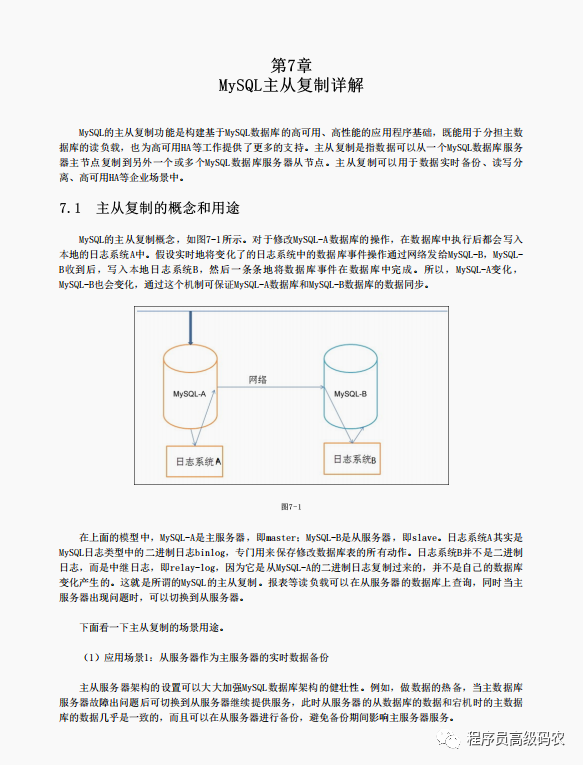 第7章
MySQL主从复制详解

MySQL的主从复制功能是构建基于MySQL数据库的高可用、高性能的应用程序基础，既能用于分担主数据库的读负载，也为高可用HA等工作提供了更多的支持。主从复制是指数据可以从一个MySQL数据库服务器主节点复制到另外一个或多个MySQL数据库服务器从节点。主从复制可以用于数据实时备份、读写分离、高可用HA等企业场景中。

7.1 主从复制的概念和用途

MySQL的主从复制概念，如图7-1所示。对于修改MySQL-A数据库的操作，在数据库中执行后都会写入本地的日志系统A中。假设实时地将变化了的日志系统中的数据库事件操作通过网络发给MySQL-B，MySQL-B收到后，写入本地日志系统B，然后一条条地将数据库事件在数据库中完成。所以，MySQL-A变化，MySQL-B也会变化，通过这个机制可保证MySQL-A数据库和MySQL-B数据库的数据同步。

MySQL-A
网络
MySQL-B
日志系统A
日志系统B

图7-1

在上面的模型中，MySQL-A是主服务器，即master；MySQL-B是从服务器，即slave。日志系统A其实是MySQL日志类型中的二进制日志binlog，专门用来保存修改数据库表的所有动作。日志系统B并不是二进制日志，而是中继日志，即relay-log，因为它是从MySQL-A的二进制日志复制过来的，并不是自己的数据库变化产生的。这就是所谓的MySQL的主从复制。报表等读负载可以在从服务器的数据库上查询，同时当主服务器出现问题时，可以切换到从服务器。

下面看一下主从复制的场景用途。

（1）应用场景1：从服务器作为主服务器的实时数据备份

主从服务器架构的设置可以大大加强MySQL数据库架构的健壮性。例如，做数据的热备，当主数据库服务器故障出问题后可切换到从服务器继续提供服务，此时从服务器的从数据库的数据和宕机时的主数据库的数据几乎是一致的，而且可以在从服务器进行备份，避免备份期间影响主服务器服务。

程序员高级码农